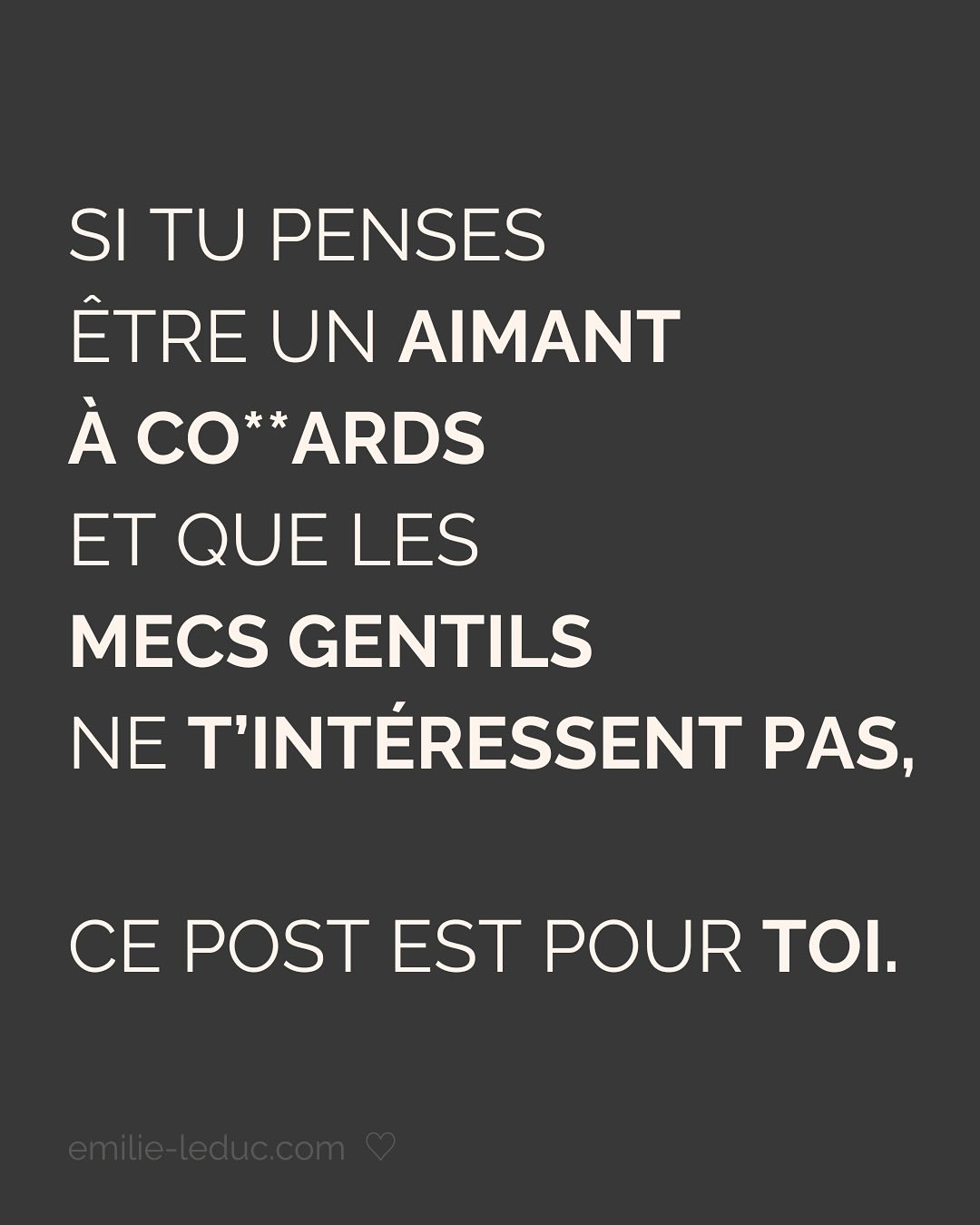 SI TU PENSES ÊTRE UN AIMANT À CO**ARDS ET QUE LES MECS GENTILS NE T'INTÉRESSENT PAS,

CE POST EST POUR TOI.

emilie-leduc.com ♡